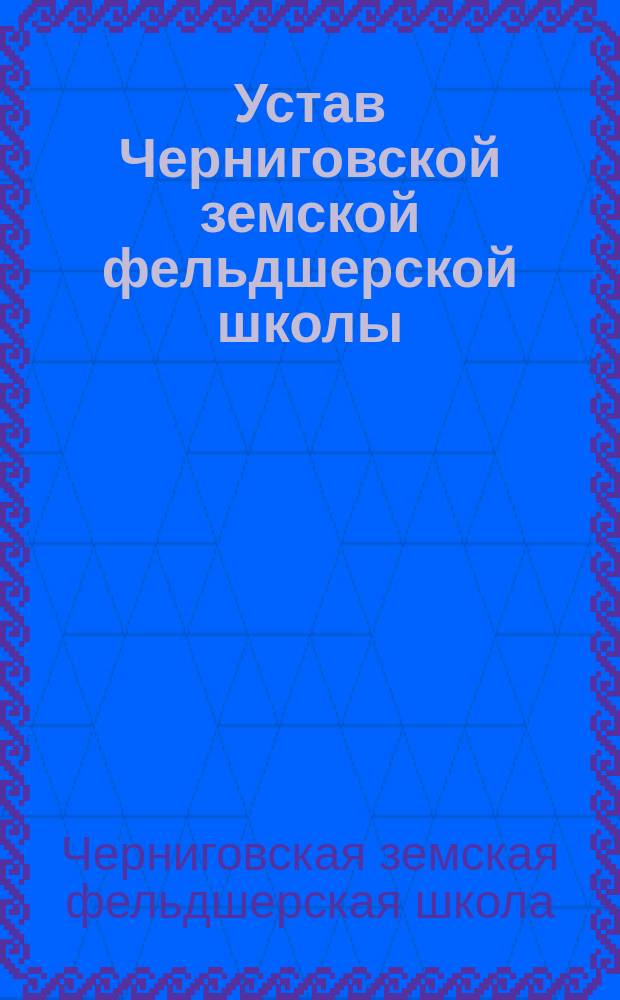 Устав Черниговской земской фельдшерской школы

Черниговская земская фельдшерская школа